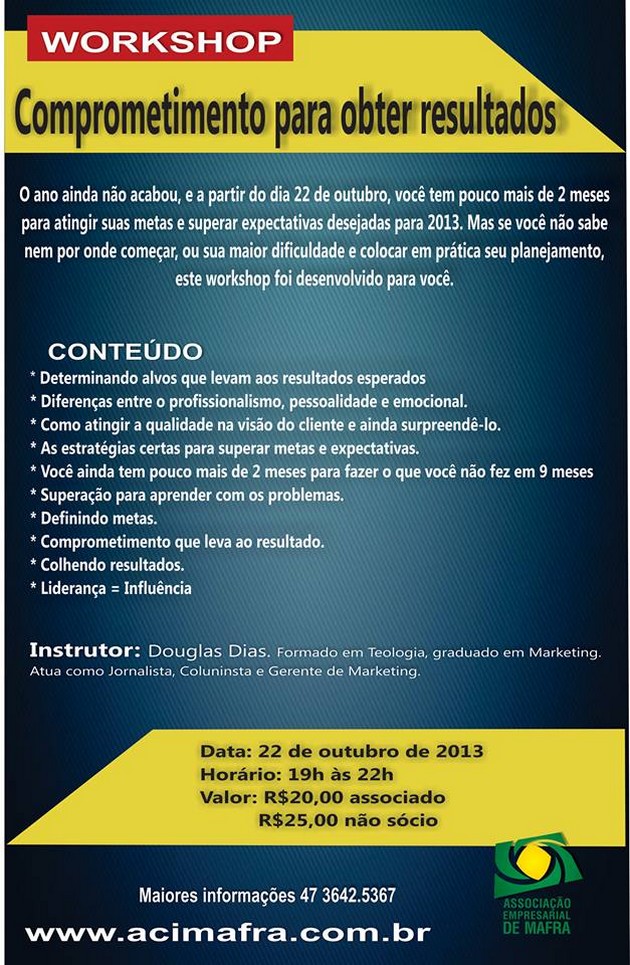 WORKSHOP

Comprometimento para obter resultados

O ano ainda não acabou, e a partir do dia 22 de outubro, você tem pouco mais de 2 meses para atingir suas metas e superar expectativas desejadas para 2013. Mas se você não sabe nem por onde começar, ou sua maior dificuldade e colocar em prática seu planejamento, este workshop foi desenvolvido para você.

CONTEÚDO
* Determinando alvos que levam aos resultados esperados
* Diferenças entre o profissionalismo, pessoalidade e emocional.
* Como atingir a qualidade na visão do cliente e ainda surpreendê-lo.
* As estratégias certas para superar metas e expectativas.
* Você ainda tem pouco mais de 2 meses para fazer o que você não fez em 9 meses
* Superação para aprender com os problemas.
* Definindo metas.
* Comprometimento que leva ao resultado.
* Colhendo resultados.
* Liderança = Influência

Instrutor: Douglas Dias. Formado em Teologia, graduado em Marketing. Atua como Jornalista, Coluninsta e Gerente de Marketing.

Data: 22 de outubro de 2013
Horário: 19h às 22h
Valor: R$20,00 associado
R$25,00 não sócio

Maiores informações 47 3642.5367

www.acimafra.com.br

ASSOCIAÇÃO EMPRESARIAL DE MAFRA